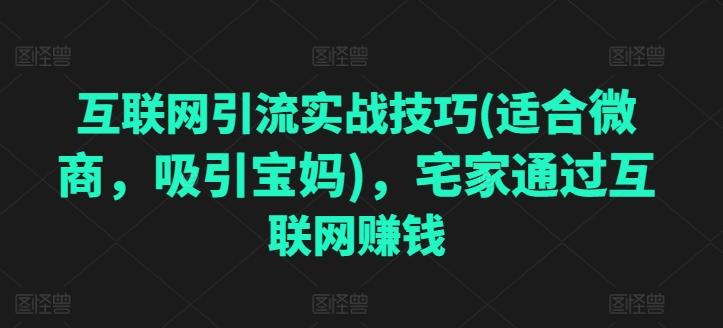 图怪兽 图怪兽 图怪兽

互联网引流实战技巧(适合微商，吸引宝妈)，宅家通过互联网赚钱

图怪兽 图怪兽 图怪兽